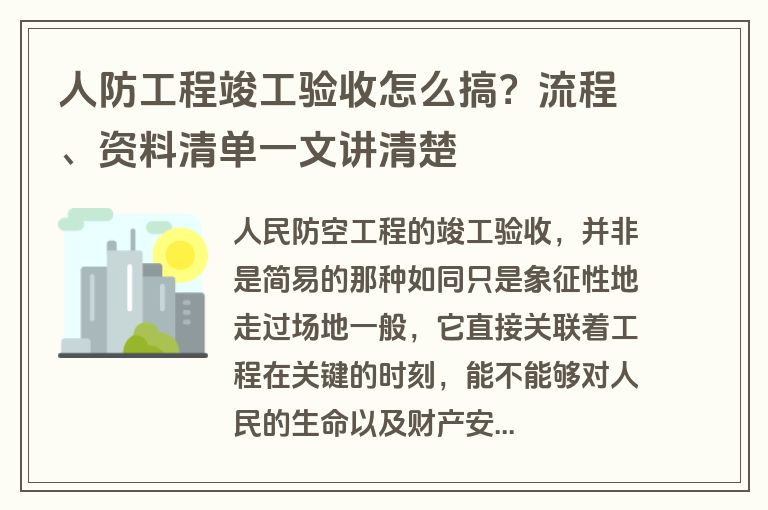 人防工程竣工验收怎么搞？流程、资料清单一文讲清楚

人民防空工程的竣工验收，并非是简易的那种如同只是象征性地走过场地一般，它直接关联着工程在关键的时刻，能不能够对人民的生命以及财产安...